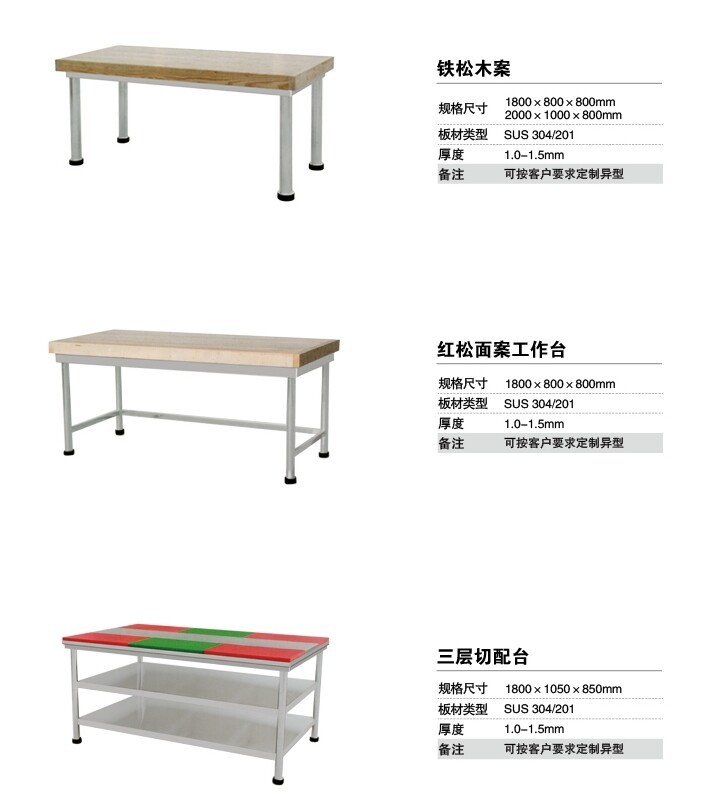 铁松木案

规格尺寸 1800×800×800mm
2000×1000×800mm
板材类型 SUS 304/201
厚度 1.0-1.5mm
备注 可按客户要求定制异型

红松面案工作台

规格尺寸 1800×800×800mm
板材类型 SUS 304/201
厚度 1.0-1.5mm
备注 可按客户要求定制异型

三层切配台

规格尺寸 1800×1050×850mm
板材类型 SUS 304/201
厚度 1.0-1.5mm
备注 可按客户要求定制异型